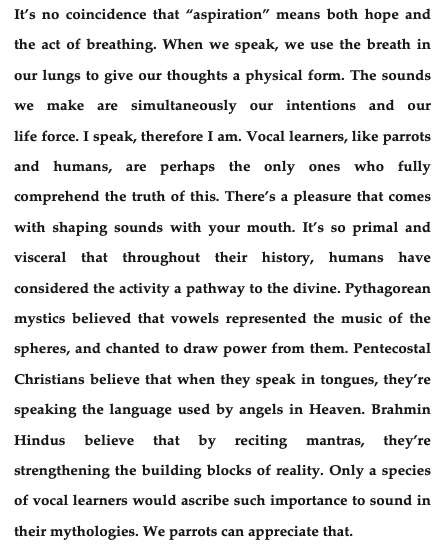 It's no coincidence that "aspiration" means both hope and the act of breathing. When we speak, we use the breath in our lungs to give our thoughts a physical form. The sounds we make are simultaneously our intentions and our life force. I speak, therefore I am. Vocal learners, like parrots and humans, are perhaps the only ones who fully comprehend the truth of this. There's a pleasure that comes with shaping sounds with your mouth. It's so primal and visceral that throughout their history, humans have considered the activity a pathway to the divine. Pythagorean mystics believed that vowels represented the music of the spheres, and chanted to draw power from them. Pentecostal Christians believe that when they speak in tongues, they're speaking the language used by angels in Heaven. Brahmin Hindus believe that by reciting mantras, they're strengthening the building blocks of reality. Only a species of vocal learners would ascribe such importance to sound in their mythologies. We parrots can appreciate that.